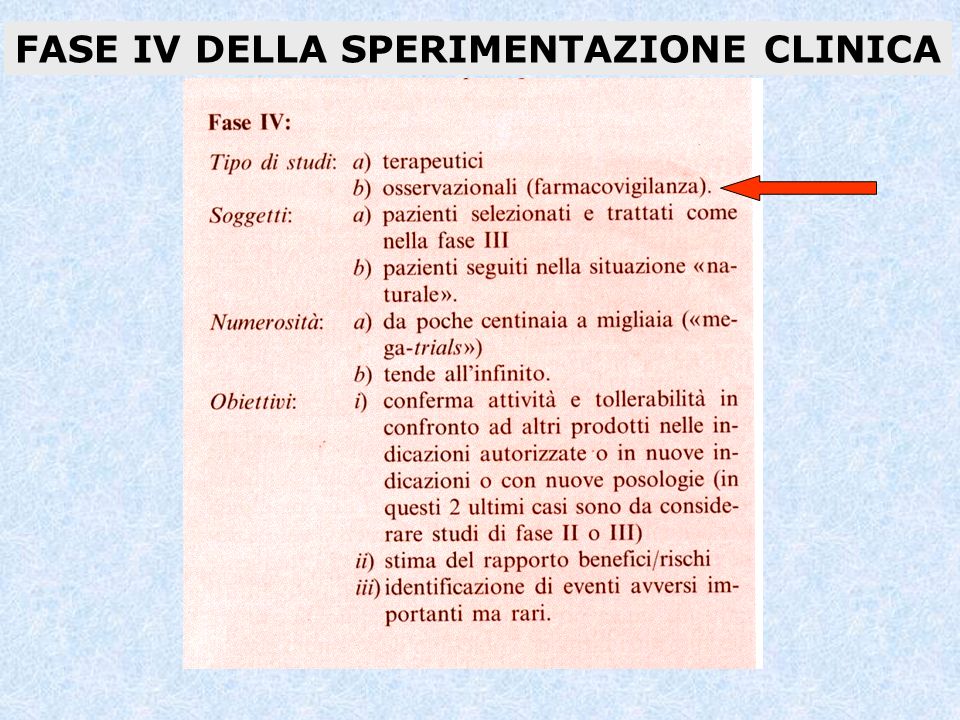 FASE IV DELLA SPERIMENTAZIONE CLINICA

Fase IV:

Tipo di studi: a) terapeutici
b) osservazionali (farmacovigilanza).

Soggetti: a) pazienti selezionati e trattati come nella fase III
b) pazienti seguiti nella situazione «naturale».

Numerosità: a) da poche centinaia a migliaia («mega-trials»)
b) tende all'infinito.

Obiettivi: i) conferma attività e tollerabilità in confronto ad altri prodotti nelle indicazioni autorizzate o in nuove indicazioni o con nuove posologie (in questi 2 ultimi casi sono da considerare studi di fase II o III)
ii) stima del rapporto benefici/rischi
iii) identificazione di eventi avversi importanti ma rari.